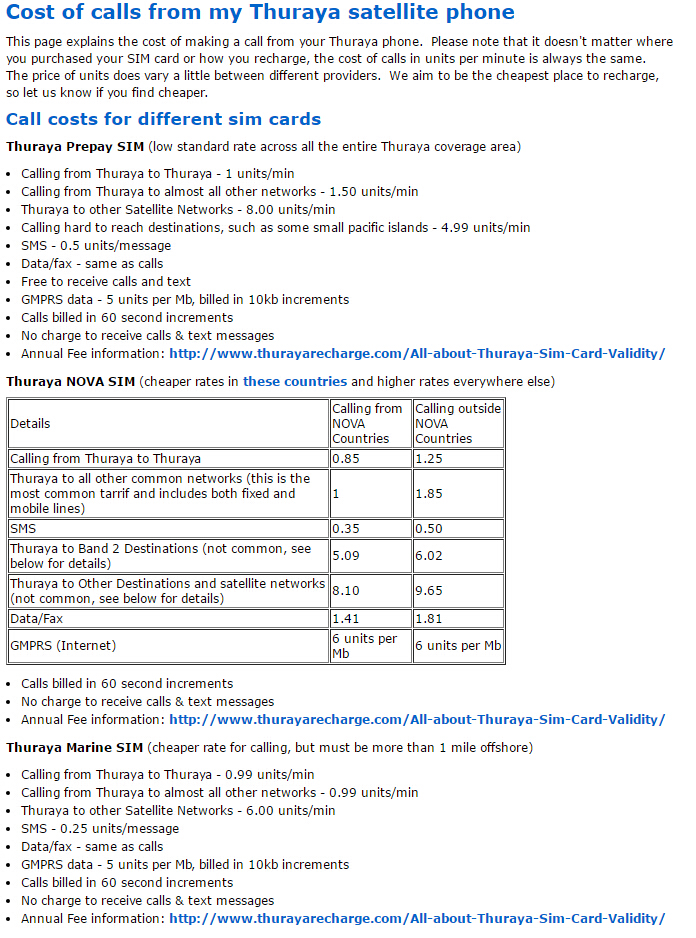 Cost of calls from my Thuraya satellite phone

This page explains the cost of making a call from your Thuraya phone. Please note that it doesn't matter where you purchased your SIM card or how you recharge, the cost of calls in units per minute is always the same. The price of units does vary a little between different providers. We aim to be the cheapest place to recharge, so let us know if you find cheaper.

Call costs for different sim cards

Thuraya Prepay SIM (low standard rate across all the entire Thuraya coverage area)

- Calling from Thuraya to Thuraya - 1 units/min
- Calling from Thuraya to almost all other networks - 1.50 units/min
- Thuraya to other Satellite Networks - 8.00 units/min
- Calling hard to reach destinations, such as some small pacific islands - 4.99 units/min
- SMS - 0.5 units/message
- Data/fax - same as calls
- Free to receive calls and text
- GMPRS data - 5 units per Mb, billed in 10kb increments
- Calls billed in 60 second increments
- No charge to receive calls & text messages
- Annual Fee information: http://www.thurayarecharge.com/All-about-Thuraya-Sim-Card-Validity/

Thuraya NOVA SIM (cheaper rates in these countries and higher rates everywhere else)

| Details | Calling from NOVA Countries | Calling outside NOVA Countries |
|---|---|---|
| Calling from Thuraya to Thuraya | 0.85 | 1.25 |
| Thuraya to all other common networks (this is the most common tarrif and includes both fixed and mobile lines) | 1 | 1.85 |
| SMS | 0.35 | 0.50 |
| Thuraya to Band 2 Destinations (not common, see below for details) | 5.09 | 6.02 |
| Thuraya to Other Destinations and satellite networks (not common, see below for details) | 8.10 | 9.65 |
| Data/Fax | 1.41 | 1.81 |
| GMPRS (Internet) | 6 units per Mb | 6 units per Mb |

- Calls billed in 60 second increments
- No charge to receive calls & text messages
- Annual Fee information: http://www.thurayarecharge.com/All-about-Thuraya-Sim-Card-Validity/

Thuraya Marine SIM (cheaper rate for calling, but must be more than 1 mile offshore)

- Calling from Thuraya to Thuraya - 0.99 units/min
- Calling from Thuraya to almost all other networks - 0.99 units/min
- Thuraya to other Satellite Networks - 6.00 units/min
- SMS - 0.25 units/message
- Data/fax - same as calls
- GMPRS data - 5 units per Mb, billed in 10kb increments
- Calls billed in 60 second increments
- No charge to receive calls & text messages
- Annual Fee information: http://www.thurayarecharge.com/All-about-Thuraya-Sim-Card-Validity/